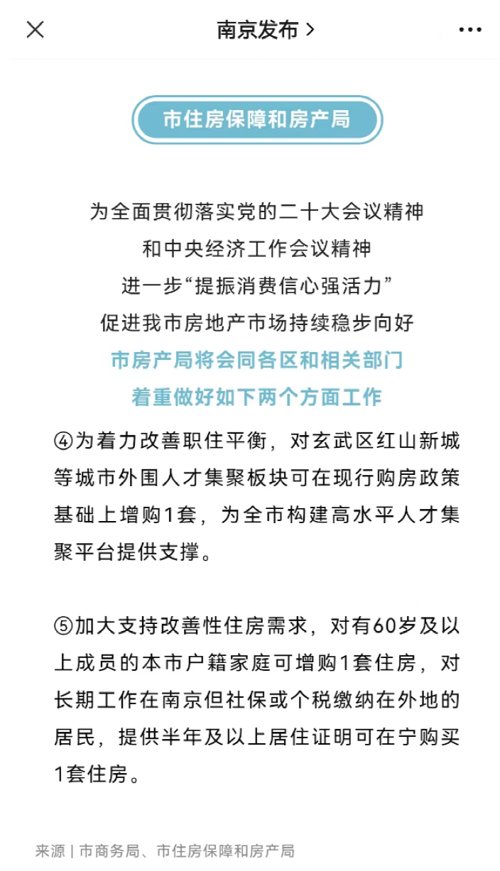 南京发布 >

市住房保障和房产局

为全面贯彻落实党的二十大会议精神
和中央经济工作会议精神
进一步“提振消费信心强活力”
促进我市房地产市场持续稳步向好
市房产局将会同各区和相关部门
着重做好如下两个方面工作

④为着力改善职住平衡，对玄武区红山新城等城市外围人才集聚板块可在现行购房政策基础上增购1套，为全市构建高水平人才集聚平台提供支撑。

⑤加大支持改善性住房需求，对有60岁及以上成员的本市户籍家庭可增购1套住房，对长期工作在南京但社保或个税缴纳在外地的居民，提供半年及以上居住证明可在宁购买1套住房。

来源 | 市商务局、市住房保障和房产局